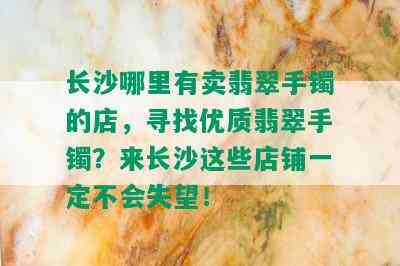 长沙哪里有卖翡翠手镯的店，寻找优质翡翠手镯？来长沙这些店铺一定不会失望！